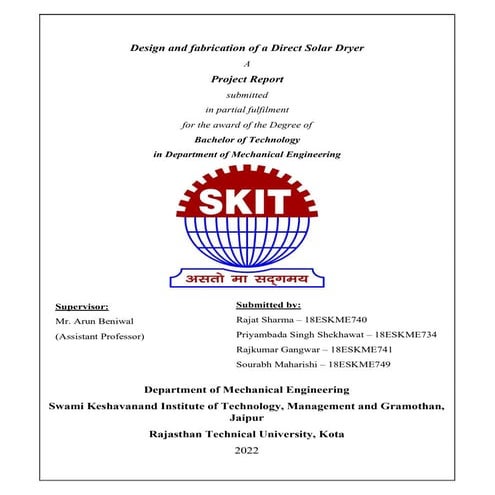 Design and fabrication of a Direct Solar Dryer

A

Project Report

submitted

in partial fulfilment

for the award of the Degree of

Bachelor of Technology

in Department of Mechanical Engineering

SKIT

असतो मा सद्गमय

Supervisor:
Mr. Arun Beniwal
(Assistant Professor)

Submitted by:
Rajat Sharma – 18ESKME740
Priyambada Singh Shekhawat – 18ESKME734
Rajkumar Gangwar – 18ESKME741
Sourabh Maharishi – 18ESKME749

Department of Mechanical Engineering

Swami Keshavanand Institute of Technology, Management and Gramothan, Jaipur

Rajasthan Technical University, Kota

2022